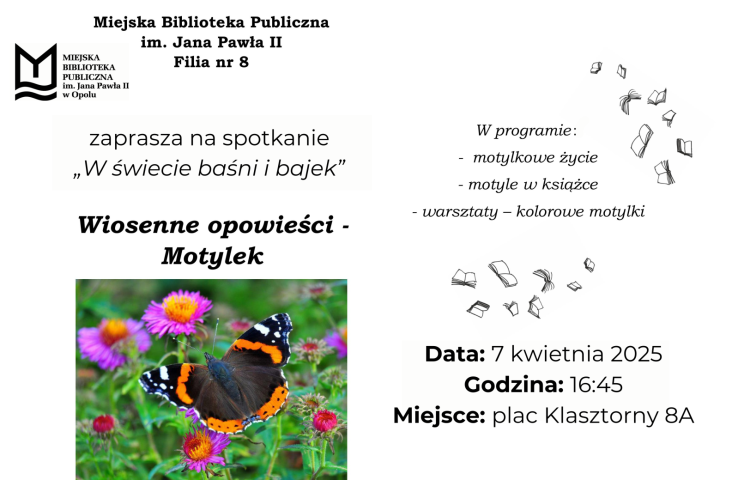 Miejska Biblioteka Publiczna
im. Jana Pawła II
Filia nr 8

MIEJSKA BIBLIOTEKA PUBLICZNA im. Jana Pawła II w Opolu

zaprasza na spotkanie
„W świecie baśni i bajek”

Wiosenne opowieści - Motylek

W programie:
- motylkowe życie
- motyle w książce
- warsztaty – kolorowe motylki

Data: 7 kwietnia 2025
Godzina: 16:45
Miejsce: plac Klasztorny 8A